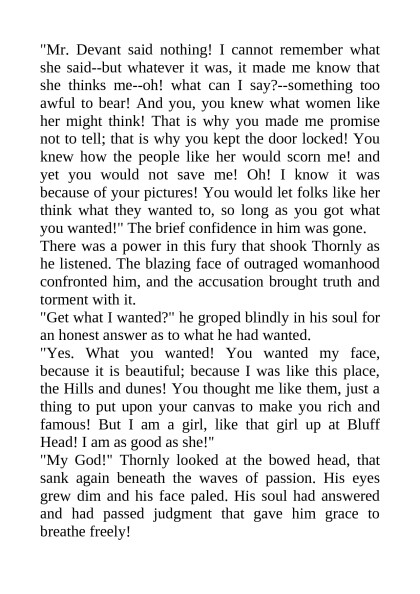 "Mr. Devant said nothing! I cannot remember what she said--but whatever it was, it made me know that she thinks me--oh! what can I say?--something too awful to bear! And you, you knew what women like her might think! That is why you made me promise not to tell; that is why you kept the door locked! You knew how the people like her would scorn me! and yet you would not save me! Oh! I know it was because of your pictures! You would let folks like her think what they wanted to, so long as you got what you wanted!" The brief confidence in him was gone.

There was a power in this fury that shook Thornly as he listened. The blazing face of outraged womanhood confronted him, and the accusation brought truth and torment with it.

"Get what I wanted?" he groped blindly in his soul for an honest answer as to what he had wanted.

"Yes. What you wanted! You wanted my face, because it is beautiful; because I was like this place, the Hills and dunes! You thought me like them, just a thing to put upon your canvas to make you rich and famous! But I am a girl, like that girl up at Bluff Head! I am as good as she!"

"My God!" Thornly looked at the bowed head, that sank again beneath the waves of passion. His eyes grew dim and his face paled. His soul had answered and had passed judgment that gave him grace to breathe freely!